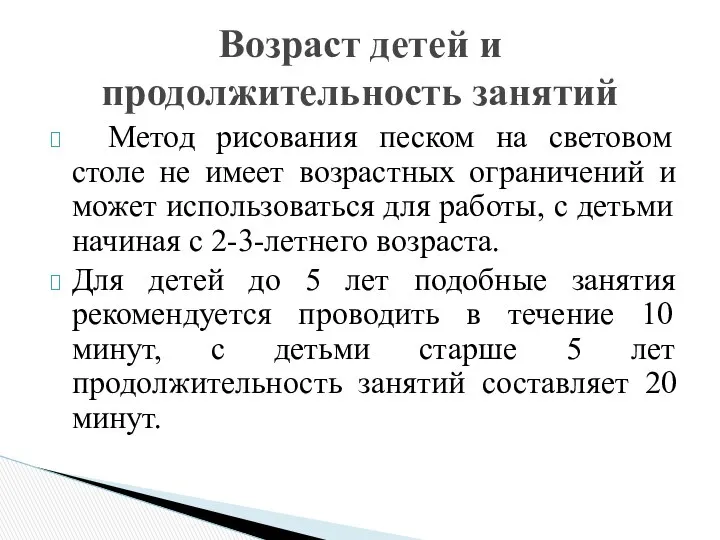 Возраст детей и продолжительность занятий

Метод рисования песком на световом столе не имеет возрастных ограничений и может использоваться для работы, с детьми начиная с 2-3-летнего возраста.

Для детей до 5 лет подобные занятия рекомендуется проводить в течение 10 минут, с детьми старше 5 лет продолжительность занятий составляет 20 минут.